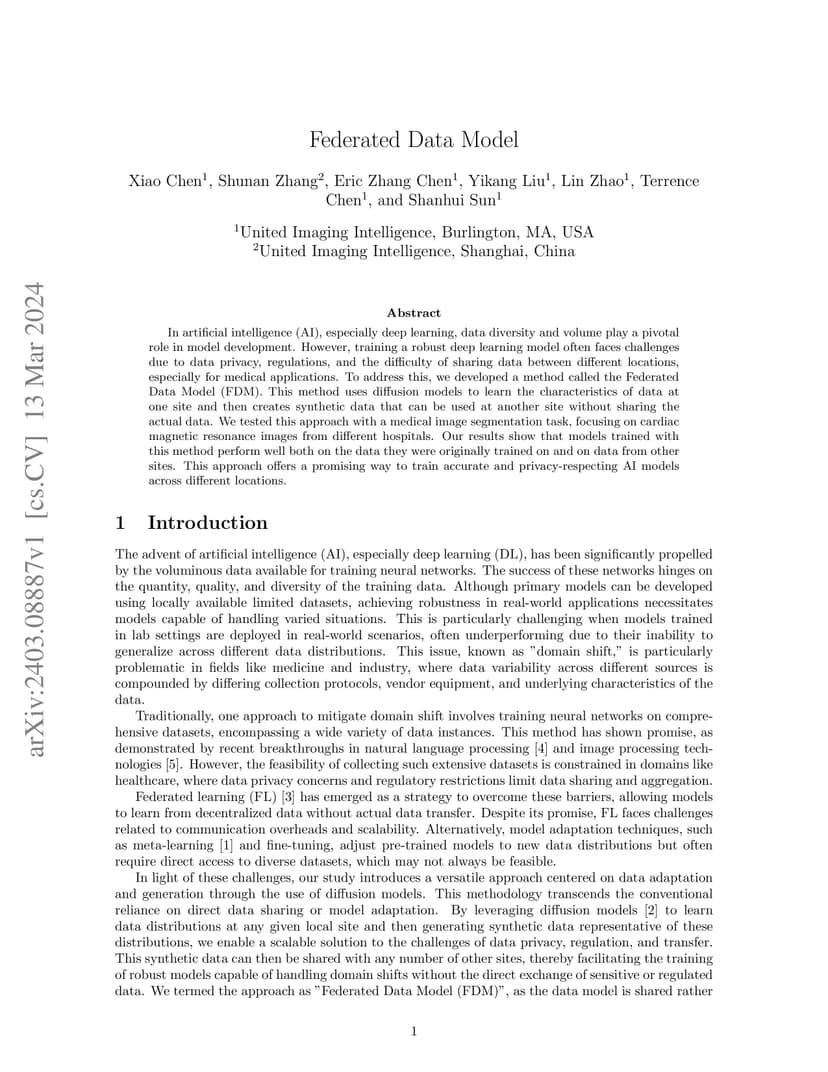 arXiv:2403.08887v1 [cs.CV] 13 Mar 2024

Federated Data Model

Xiao Chen$^1$, Shunan Zhang$^2$, Eric Zhang Chen$^1$, Yikang Liu$^1$, Lin Zhao$^1$, Terrence Chen$^1$, and Shanhui Sun$^1$

$^1$United Imaging Intelligence, Burlington, MA, USA
$^2$United Imaging Intelligence, Shanghai, China

Abstract

In artificial intelligence (AI), especially deep learning, data diversity and volume play a pivotal role in model development. However, training a robust deep learning model often faces challenges due to data privacy, regulations, and the difficulty of sharing data between different locations, especially for medical applications. To address this, we developed a method called the Federated Data Model (FDM). This method uses diffusion models to learn the characteristics of data at one site and then creates synthetic data that can be used at another site without sharing the actual data. We tested this approach with a medical image segmentation task, focusing on cardiac magnetic resonance images from different hospitals. Our results show that models trained with this method perform well both on the data they were originally trained on and on data from other sites. This approach offers a promising way to train accurate and privacy-respecting AI models across different locations.

1 Introduction

The advent of artificial intelligence (AI), especially deep learning (DL), has been significantly propelled by the voluminous data available for training neural networks. The success of these networks hinges on the quantity, quality, and diversity of the training data. Although primary models can be developed using locally available limited datasets, achieving robustness in real-world applications necessitates models capable of handling varied situations. This is particularly challenging when models trained in lab settings are deployed in real-world scenarios, often underperforming due to their inability to generalize across different data distributions. This issue, known as "domain shift," is particularly problematic in fields like medicine and industry, where data variability across different sources is compounded by differing collection protocols, vendor equipment, and underlying characteristics of the data.

Traditionally, one approach to mitigate domain shift involves training neural networks on comprehensive datasets, encompassing a wide variety of data instances. This method has shown promise, as demonstrated by recent breakthroughs in natural language processing [4] and image processing technologies [5]. However, the feasibility of collecting such extensive datasets is constrained in domains like healthcare, where data privacy concerns and regulatory restrictions limit data sharing and aggregation.

Federated learning (FL) [3] has emerged as a strategy to overcome these barriers, allowing models to learn from decentralized data without actual data transfer. Despite its promise, FL faces challenges related to communication overheads and scalability. Alternatively, model adaptation techniques, such as meta-learning [1] and fine-tuning, adjust pre-trained models to new data distributions but often require direct access to diverse datasets, which may not always be feasible.

In light of these challenges, our study introduces a versatile approach centered on data adaptation and generation through the use of diffusion models. This methodology transcends the conventional reliance on direct data sharing or model adaptation. By leveraging diffusion models [2] to learn data distributions at any given local site and then generating synthetic data representative of these distributions, we enable a scalable solution to the challenges of data privacy, regulation, and transfer. This synthetic data can then be shared with any number of other sites, thereby facilitating the training of robust models capable of handling domain shifts without the direct exchange of sensitive or regulated data. We termed the approach as "Federated Data Model (FDM)", as the data model is shared rather

1